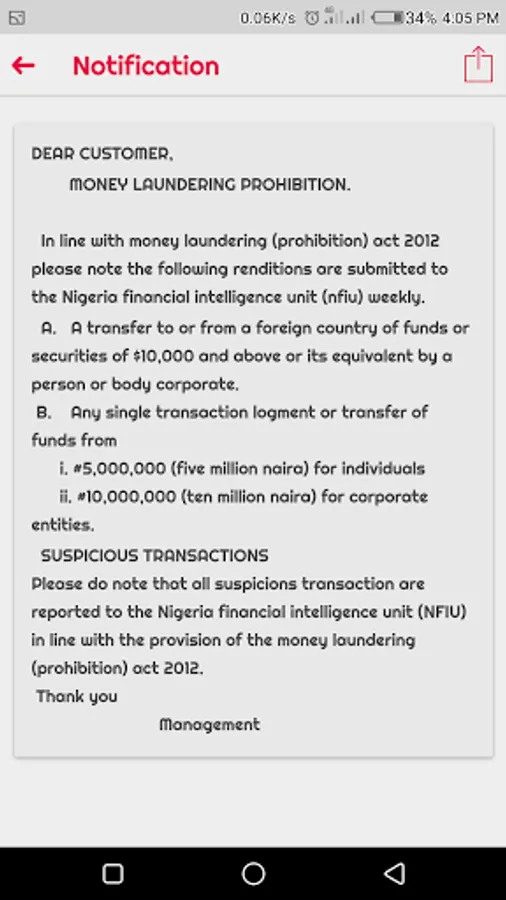 0.06K/s 34% 4:05 PM

Notification

DEAR CUSTOMER,

MONEY LAUNDERING PROHIBITION.

In line with money laundering (prohibition) act 2012 please note the following renditions are submitted to the Nigeria financial intelligence unit (nfiu) weekly.

A. A transfer to or from a foreign country of funds or securities of $10,000 and above or its equivalent by a person or body corporate.

B. Any single transaction logment or transfer of funds from

i. #5,000,000 (five million naira) for individuals

ii. #10,000,000 (ten million naira) for corporate entities.

SUSPICIOUS TRANSACTIONS

Please do note that all suspicions transaction are reported to the Nigeria financial intelligence unit (NFIU) in line with the provision of the money laundering (prohibition) act 2012.

Thank you

Management